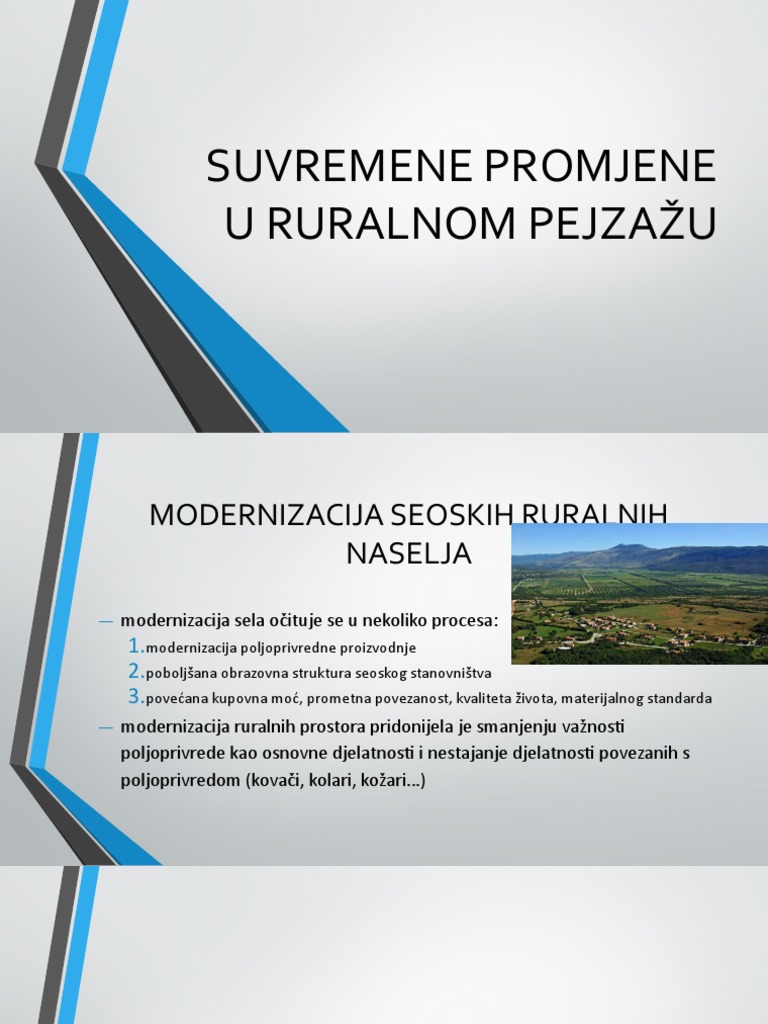 SUVREMENE PROMJENE U RURALNOM PEJZAŽU

MODERNIZACIJA SEOSKIH RURALNIH NASELJA

— modernizacija sela očituje se u nekoliko procesa:
1. modernizacija poljoprivredne proizvodnje
2. poboljšana obrazovna struktura seoskog stanovništva
3. povećana kupovna moć, prometna povezanost, kvaliteta života, materijalnog standarda

— modernizacija ruralnih prostora pridonijela je smanjenju važnosti poljoprivrede kao osnovne djelatnosti i nestajanje djelatnosti povezanih s poljoprivredom (kovači, kolari, kožari...)